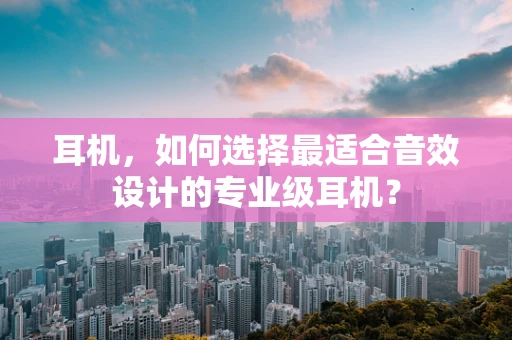 耳机，如何选择最适合音效设计的专业级耳机？